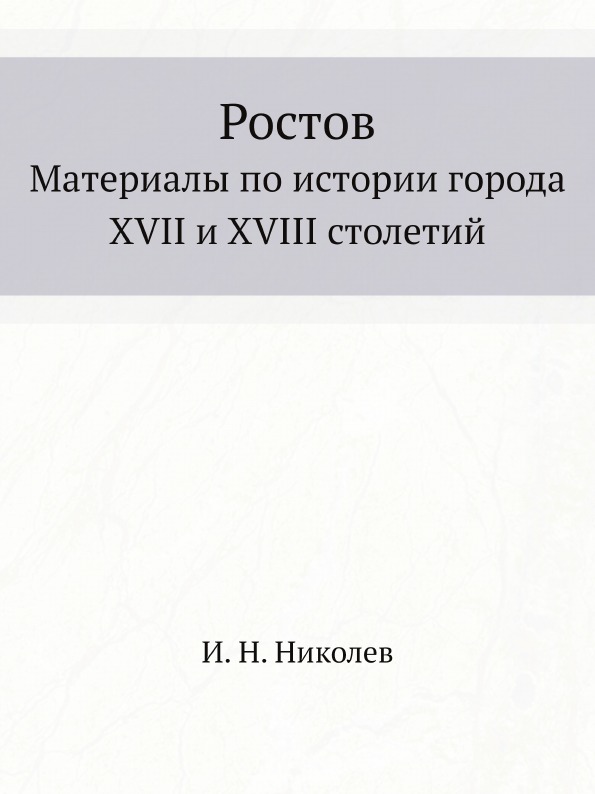 Ростов
Материалы по истории города XVII и XVIII столетий

И. Н. Николев